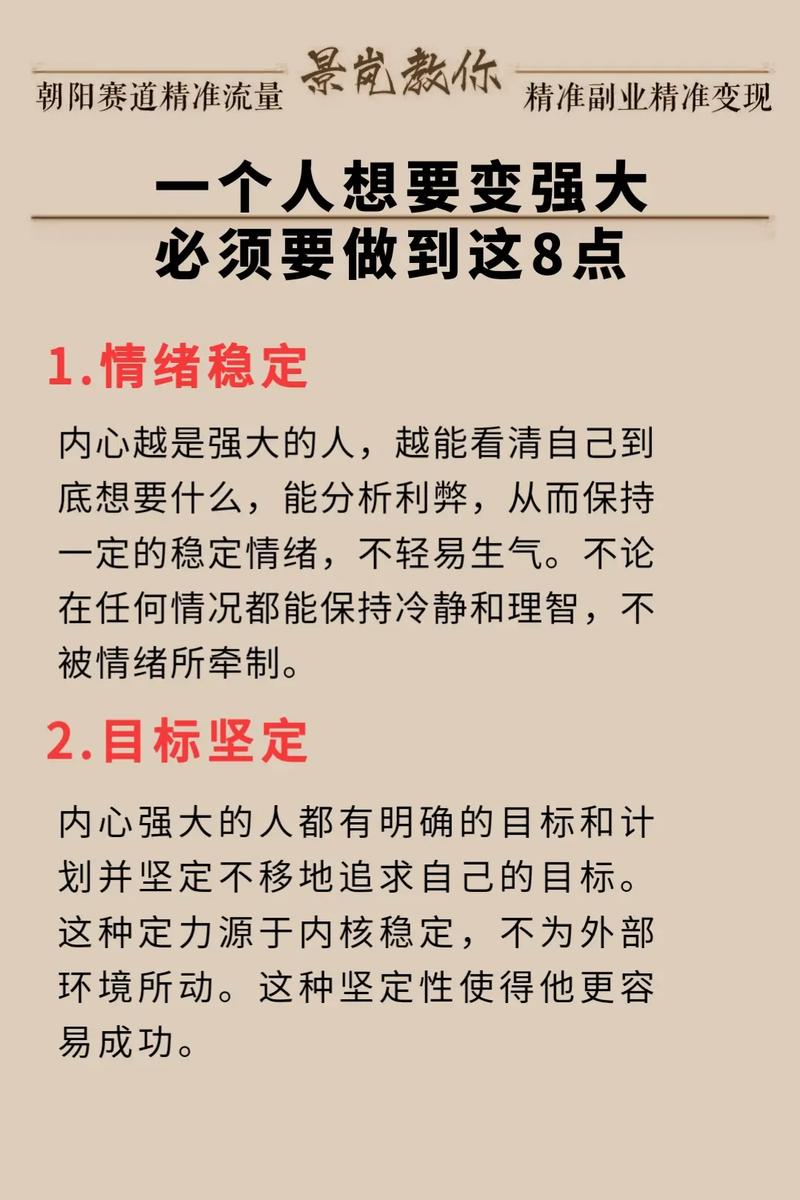 朝阳赛道精准流量

景岚教你

精准副业精准变现

一个人想要变强大
必须要做到这8点

1.情绪稳定

内心越是强大的人，越能看清自己到底想要什么，能分析利弊，从而保持一定的稳定情绪，不轻易生气。不论在任何情况都能保持冷静和理智，不被情绪所牵制。

2.目标坚定

内心强大的人都有明确的目标和计划并坚定不移地追求自己的目标。这种定力源于内核稳定，不为外部环境所动。这种坚定性使得他更容易成功。